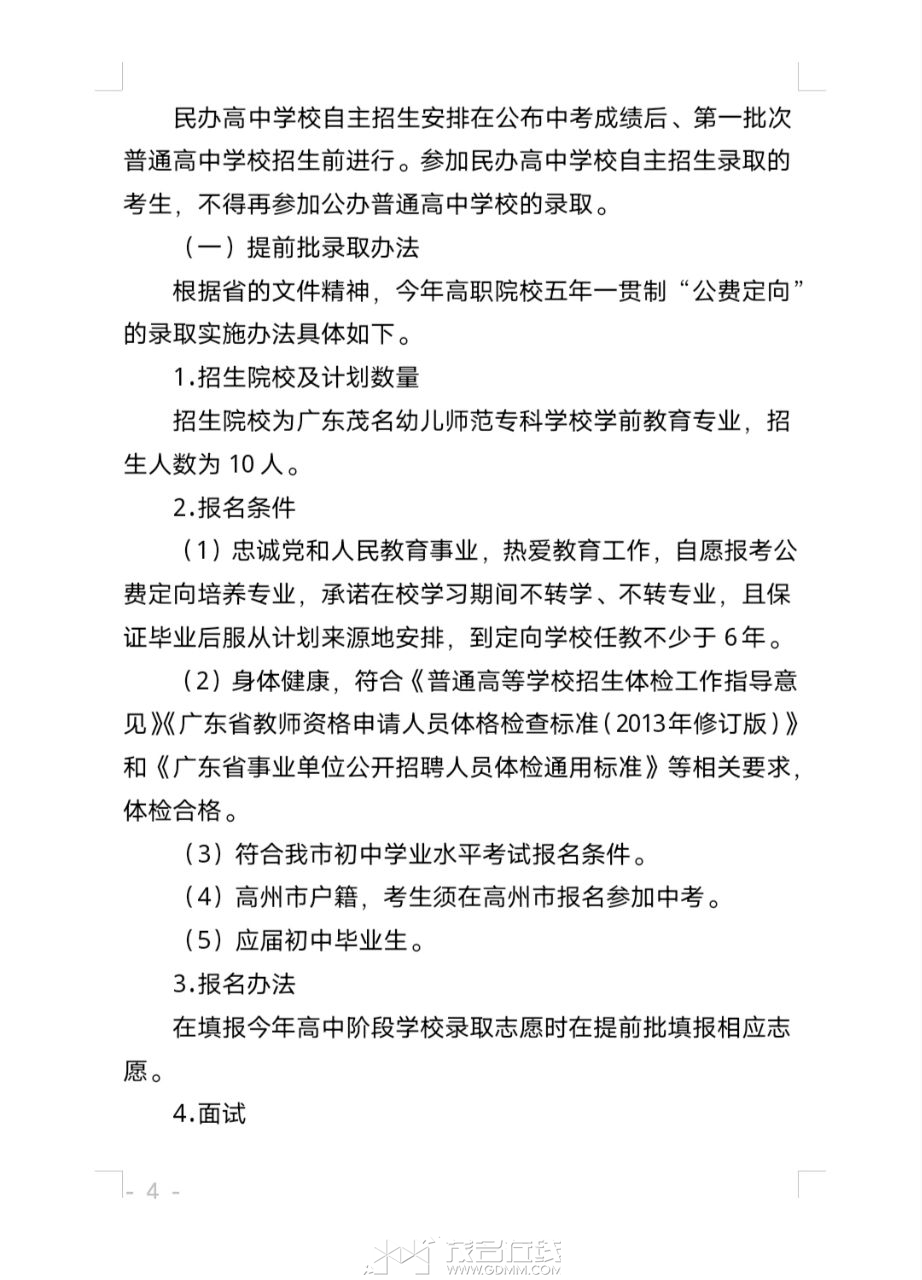 民办高中学校自主招生安排在公布中考成绩后、第一批次普通高中学校招生前进行。参加民办高中学校自主招生录取的考生，不得再参加公办普通高中学校的录取。

（一）提前批录取办法

根据省的文件精神，今年高职院校五年一贯制“公费定向”的录取实施办法具体如下。

1.招生院校及计划数量

招生院校为广东茂名幼儿师范专科学校学前教育专业，招生人数为 10 人。

2.报名条件

（1）忠诚党和人民教育事业，热爱教育工作，自愿报考公费定向培养专业，承诺在校学习期间不转学、不转专业，且保证毕业后服从计划来源地安排，到定向学校任教不少于 6 年。

（2）身体健康，符合《普通高等学校招生体检工作指导意见》《广东省教师资格申请人员体格检查标准（2013年修订版）》和《广东省事业单位公开招聘人员体检通用标准》等相关要求，体检合格。

（3）符合我市初中学业水平考试报名条件。

（4）高州市户籍，考生须在高州市报名参加中考。

（5）应届初中毕业生。

3.报名办法

在填报今年高中阶段学校录取志愿时在提前批填报相应志愿。

4.面试

- 4 -

茂名在线 WWW.GDMM.COM